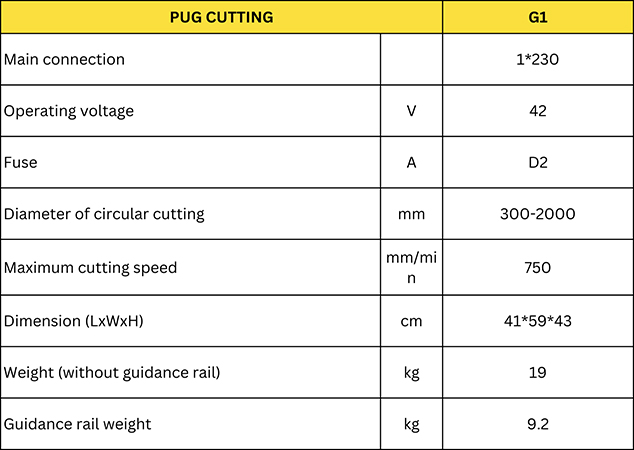 | PUG CUTTING | | G1 |
|---|---|---|
| Main connection | | 1*230 |
| Operating voltage | V | 42 |
| Fuse | A | D2 |
| Diameter of circular cutting | mm | 300-2000 |
| Maximum cutting speed | mm/min | 750 |
| Dimension (LxWxH) | cm | 41*59*43 |
| Weight (without guidance rail) | kg | 19 |
| Guidance rail weight | kg | 9.2 |